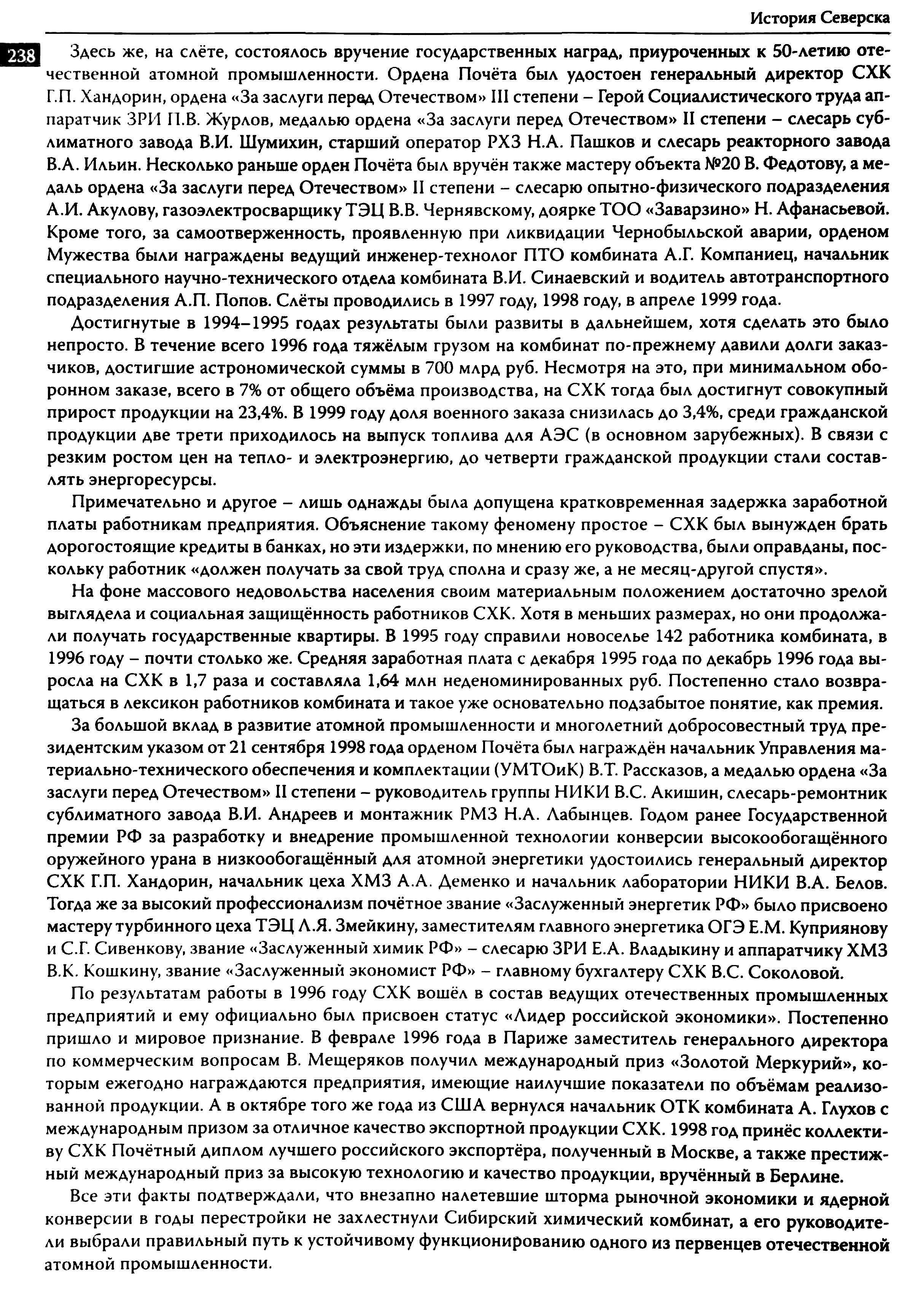 История Северска

238

Здесь же, на слёте, состоялось вручение государственных наград, приуроченных к 50-летию отечественной атомной промышленности. Ордена Почёта был удостоен генеральный директор СХК Г.П. Хандорин, ордена «За заслуги перед Отечеством» III степени – Герой Социалистического труда аппаратчик ЗРИ П.В. Журлов, медалью ордена «За заслуги перед Отечеством» II степени – слесарь сублиматного завода В.И. Шумихин, старший оператор РХЗ Н.А. Пашков и слесарь реакторного завода В.А. Ильин. Несколько раньше орден Почёта был вручён также мастеру объекта №20 В. Федотову, а медаль ордена «За заслуги перед Отечеством» II степени – слесарю опытно-физического подразделения А.И. Акулову, газоэлектросварщику ТЭЦ В.В. Чернявскому, доярке ТОО «Заварзино» Н. Афанасьевой. Кроме того, за самоотверженность, проявленную при ликвидации Чернобыльской аварии, орденом Мужества были награждены ведущий инженер-технолог ПТО комбината А.Г. Компаниец, начальник специального научно-технического отдела комбината В.И. Синаевский и водитель автотранспортного подразделения А.П. Попов. Слёты проводились в 1997 году, 1998 году, в апреле 1999 года.

Достигнутые в 1994–1995 годах результаты были развиты в дальнейшем, хотя сделать это было непросто. В течение всего 1996 года тяжёлым грузом на комбинат по-прежнему давили долги заказчиков, достигшие астрономической суммы в 700 млрд руб. Несмотря на это, при минимальном оборонном заказе, всего в 7% от общего объёма производства, на СХК тогда был достигнут совокупный прирост продукции на 23,4%. В 1999 году доля военного заказа снизилась до 3,4%, среди гражданской продукции две трети приходилось на выпуск топлива для АЭС (в основном зарубежных). В связи с резким ростом цен на тепло- и электроэнергию, до четверти гражданской продукции стали составлять энергоресурсы.

Примечательно и другое – лишь однажды была допущена кратковременная задержка заработной платы работникам предприятия. Объяснение такому феномену простое – СХК был вынужден брать дорогостоящие кредиты в банках, но эти издержки, по мнению его руководства, были оправданы, поскольку работник «должен получать за свой труд сполна и сразу же, а не месяц-другой спустя».

На фоне массового недовольства населения своим материальным положением достаточно зрелой выглядела и социальная защищённость работников СХК. Хотя в меньших размерах, но они продолжали получать государственные квартиры. В 1995 году справили новоселье 142 работника комбината, в 1996 году – почти столько же. Средняя заработная плата с декабря 1995 года по декабрь 1996 года выросла на СХК в 1,7 раза и составляла 1,64 млн неденоминированных руб. Постепенно стало возвращаться в лексикон работников комбината и такое уже основательно подзабытое понятие, как премия.

За большой вклад в развитие атомной промышленности и многолетний добросовестный труд президентским указом от 21 сентября 1998 года орденом Почёта был награждён начальник Управления материально-технического обеспечения и комплектации (УМТОиК) В.Т. Рассказов, а медалью ордена «За заслуги перед Отечеством» II степени – руководитель группы НИКИ В.С. Акишин, слесарь-ремонтник сублиматного завода В.И. Андреев и монтажник РМЗ Н.А. Лабынцев. Годом ранее Государственной премии РФ за разработку и внедрение промышленной технологии конверсии высокообогащённого оружейного урана в низкообогащённый для атомной энергетики удостоились генеральный директор СХК Г.П. Хандорин, начальник цеха ХМЗ А.А. Деменко и начальник лаборатории НИКИ В.А. Белов. Тогда же за высокий профессионализм почётное звание «Заслуженный энергетик РФ» было присвоено мастеру турбинного цеха ТЭЦ Л.Я. Змейкину, заместителям главного энергетика ОГЭ Е.М. Куприянову и С.Г. Сивенкову, звание «Заслуженный химик РФ» – слесарю ЗРИ Е.А. Владыкину и аппаратчику ХМЗ В.К. Кошкину, звание «Заслуженный экономист РФ» – главному бухгалтеру СХК В.С. Соколовой.

По результатам работы в 1996 году СХК вошёл в состав ведущих отечественных промышленных предприятий и ему официально был присвоен статус «Лидер российской экономики». Постепенно пришло и мировое признание. В феврале 1996 года в Париже заместитель генерального директора по коммерческим вопросам В. Мещеряков получил международный приз «Золотой Меркурий», которым ежегодно награждаются предприятия, имеющие наилучшие показатели по объёмам реализованной продукции. А в октябре того же года из США вернулся начальник ОТК комбината А. Глухов с международным призом за отличное качество экспортной продукции СХК. 1998 год принёс коллективу СХК Почётный диплом лучшего российского экспортёра, полученный в Москве, а также престижный международный приз за высокую технологию и качество продукции, вручённый в Берлине.

Все эти факты подтверждали, что внезапно налетевшие шторма рыночной экономики и ядерной конверсии в годы перестройки не захлестнули Сибирский химический комбинат, а его руководители выбрали правильный путь к устойчивому функционированию одного из первенцев отечественной атомной промышленности.